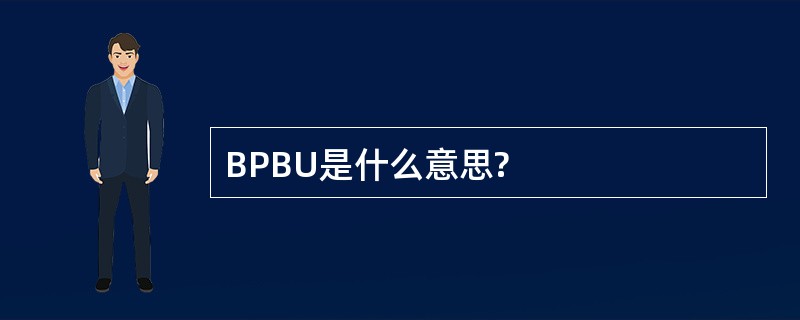 BPBU是什么意思?